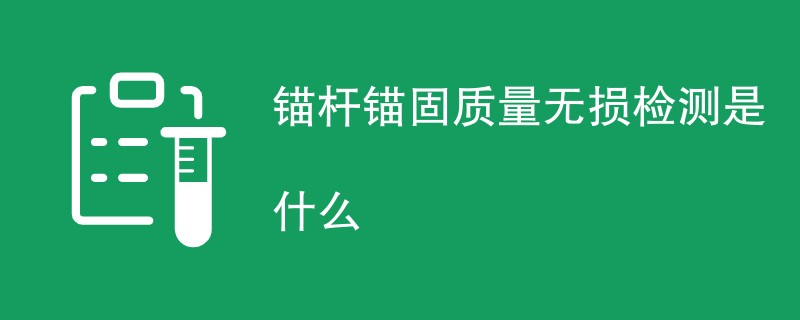 锚杆锚固质量无损检测是什么